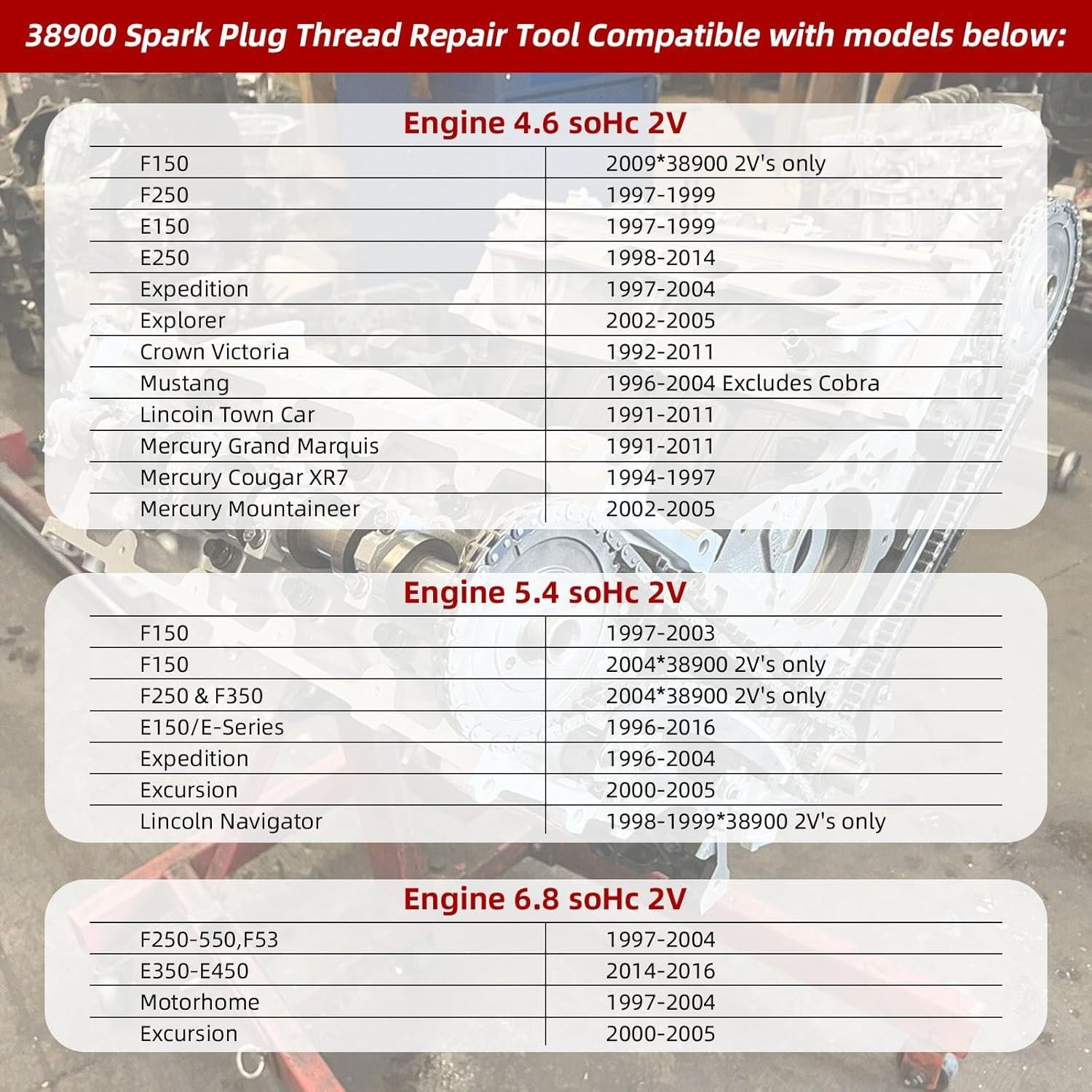 38900 Spark Plug Thread Repair Tool Compatible with models below:

Engine 4.6 soHc 2V

| | |
|---|---|
| F150 | 2009*38900 2V's only |
| F250 | 1997-1999 |
| E150 | 1997-1999 |
| E250 | 1998-2014 |
| Expedition | 1997-2004 |
| Explorer | 2002-2005 |
| Crown Victoria | 1992-2011 |
| Mustang | 1996-2004 Excludes Cobra |
| Lincoin Town Car | 1991-2011 |
| Mercury Grand Marquis | 1991-2011 |
| Mercury Cougar XR7 | 1994-1997 |
| Mercury Mountaineer | 2002-2005 |

Engine 5.4 soHc 2V

| | |
|---|---|
| F150 | 1997-2003 |
| F150 | 2004*38900 2V's only |
| F250 & F350 | 2004*38900 2V's only |
| E150/E-Series | 1996-2016 |
| Expedition | 1996-2004 |
| Excursion | 2000-2005 |
| Lincoln Navigator | 1998-1999*38900 2V's only |

Engine 6.8 soHc 2V

| | |
|---|---|
| F250-550,F53 | 1997-2004 |
| E350-E450 | 2014-2016 |
| Motorhome | 1997-2004 |
| Excursion | 2000-2005 |